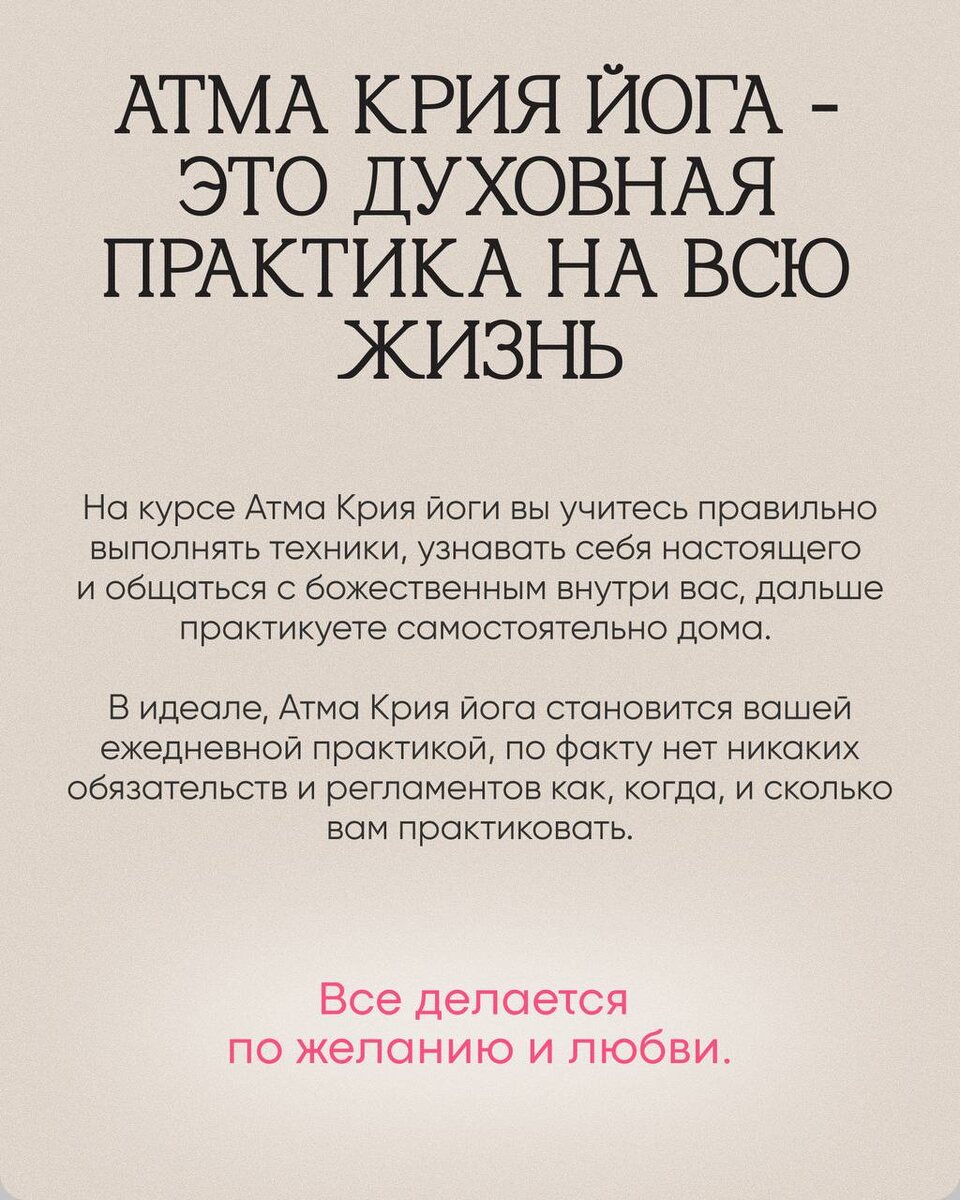 АТМА КРИЯ ЙОГА - ЭТО ДУХОВНАЯ ПРАКТИКА НА ВСЮ ЖИЗНЬ

На курсе Атма Крия йоги вы учитесь правильно выполнять техники, узнавать себя настоящего и общаться с божественным внутри вас, дальше практикуете самостоятельно дома.

В идеале, Атма Крия йога становится вашей ежедневной практикой, по факту нет никаких обязательств и регламентов как, когда, и сколько вам практиковать.

Все делается по желанию и любви.